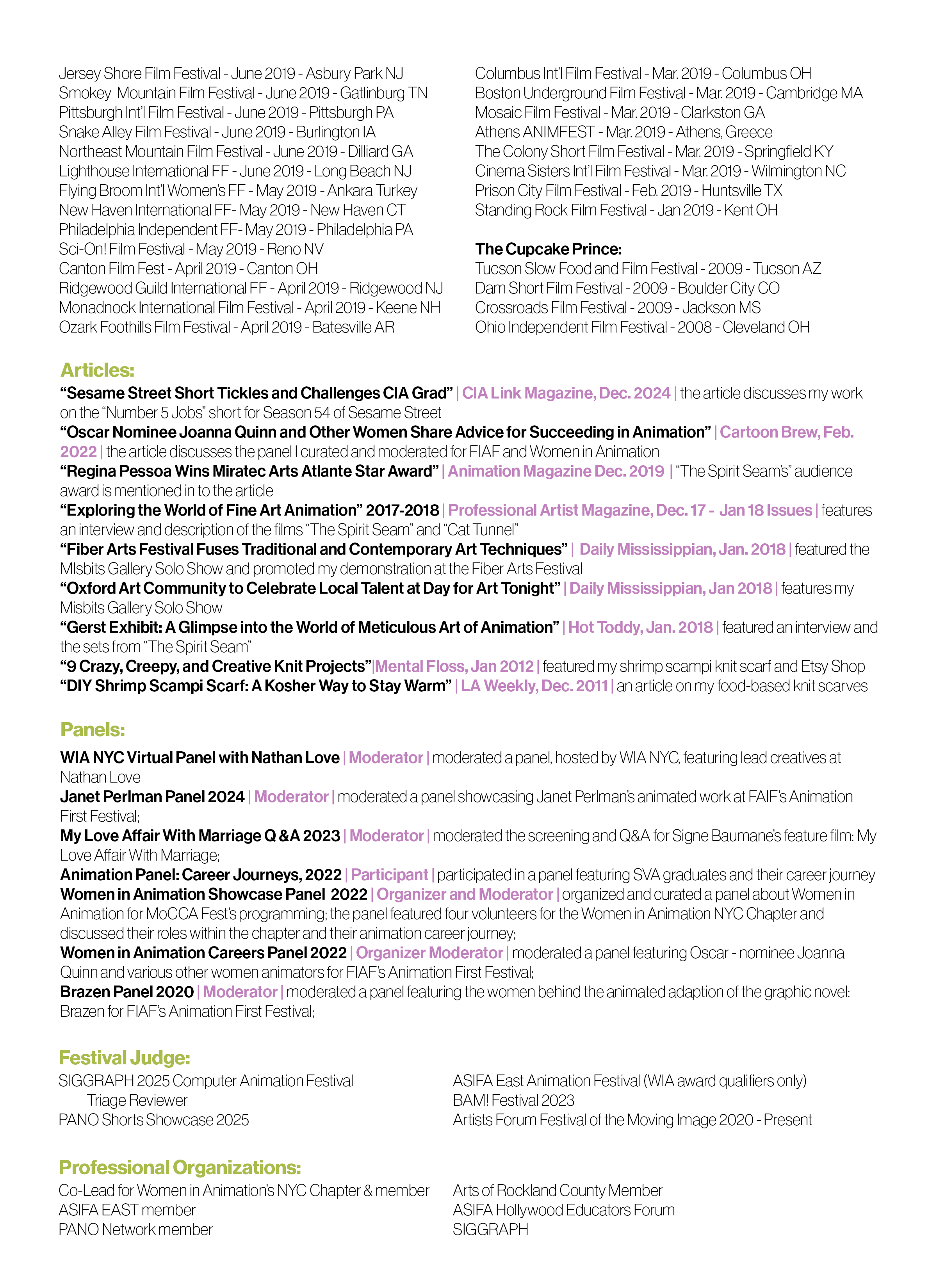 Jersey Shore Film Festival - June 2019 - Asbury Park NJ
Smokey Mountain Film Festival - June 2019 - Gatlinburg TN
Pittsburgh Int'l Film Festival - June 2019 - Pittsburgh PA
Snake Alley Film Festival - June 2019 - Burlington IA
Northeast Mountain Film Festival - June 2019 - Dilliard GA
Lighthouse International FF - June 2019 - Long Beach NJ
Flying Broom Int'l Women's FF - May 2019 - Ankara Turkey
New Haven International FF- May 2019 - New Haven CT
Philadelphia Independent FF- May 2019 - Philadelphia PA
Sci-On! Film Festival - May 2019 - Reno NV
Canton Film Fest - April 2019 - Canton OH
Ridgewood Guild International FF - April 2019 - Ridgewood NJ
Monadnock International Film Festival - April 2019 - Keene NH
Ozark Foothills Film Festival - April 2019 - Batesville AR

Columbus Int'l Film Festival - Mar. 2019 - Columbus OH
Boston Underground Film Festival - Mar. 2019 - Cambridge MA
Mosaic Film Festival - Mar. 2019 - Clarkston GA
Athens ANIMFEST - Mar. 2019 - Athens, Greece
The Colony Short Film Festival - Mar. 2019 - Springfield KY
Cinema Sisters Int'l Film Festival - Mar. 2019 - Wilmington NC
Prison City Film Festival - Feb. 2019 - Huntsville TX
Standing Rock Film Festival - Jan 2019 - Kent OH

The Cupcake Prince:
Tucson Slow Food and Film Festival - 2009 - Tucson AZ
Dam Short Film Festival - 2009 - Boulder City CO
Crossroads Film Festival - 2009 - Jackson MS
Ohio Independent Film Festival - 2008 - Cleveland OH

Articles:
"Sesame Street Short Tickles and Challenges CIA Grad" | CIA Link Magazine, Dec. 2024 | the article discusses my work on the "Number 5 Jobs" short for Season 54 of Sesame Street
"Oscar Nominee Joanna Quinn and Other Women Share Advice for Succeeding in Animation" | Cartoon Brew, Feb. 2022 | the article discusses the panel I curated and moderated for FIAF and Women in Animation
"Regina Pessoa Wins Miratec Arts Atlante Star Award" | Animation Magazine Dec. 2019 | "The Spirit Seam's" audience award is mentioned in to the article
"Exploring the World of Fine Art Animation" 2017-2018 | Professional Artist Magazine, Dec. 17 - Jan 18 Issues | features an interview and description of the films "The Spirit Seam" and "Cat Tunnel"
"Fiber Arts Festival Fuses Traditional and Contemporary Art Techniques" | Daily Mississippian, Jan. 2018 | featured the MIsbits Gallery Solo Show and promoted my demonstration at the Fiber Arts Festival
"Oxford Art Community to Celebrate Local Talent at Day for Art Tonight" | Daily Mississippian, Jan 2018 | features my Misbits Gallery Solo Show
"Gerst Exhibit: A Glimpse into the World of Meticulous Art of Animation" | Hot Toddy, Jan. 2018 | featured an interview and the sets from "The Spirit Seam"
"9 Crazy, Creepy, and Creative Knit Projects"|Mental Floss, Jan 2012 | featured my shrimp scampi knit scarf and Etsy Shop
"DIY Shrimp Scampi Scarf: A Kosher Way to Stay Warm" | LA Weekly, Dec. 2011 | an article on my food-based knit scarves

Panels:
WIA NYC Virtual Panel with Nathan Love | Moderator | moderated a panel, hosted by WIA NYC, featuring lead creatives at Nathan Love
Janet Perlman Panel 2024 | Moderator | moderated a panel showcasing Janet Perlman's animated work at FAIF's Animation First Festival;
My Love Affair With Marriage Q &A 2023 | Moderator | moderated the screening and Q&A for Signe Baumane's feature film: My Love Affair With Marriage;
Animation Panel: Career Journeys, 2022 | Participant | participated in a panel featuring SVA graduates and their career journey
Women in Animation Showcase Panel 2022 | Organizer and Moderator | organized and curated a panel about Women in Animation for MoCCA Fest's programming; the panel featured four volunteers for the Women in Animation NYC Chapter and discussed their roles within the chapter and their animation career journey;
Women in Animation Careers Panel 2022 | Organizer Moderator | moderated a panel featuring Oscar - nominee Joanna Quinn and various other women animators for FIAF's Animation First Festival;
Brazen Panel 2020 | Moderator | moderated a panel featuring the women behind the animated adaption of the graphic novel: Brazen for FIAF's Animation First Festival;

Festival Judge:
SIGGRAPH 2025 Computer Animation Festival Triage Reviewer
PANO Shorts Showcase 2025

ASIFA East Animation Festival (WIA award qualifiers only)
BAM! Festival 2023
Artists Forum Festival of the Moving Image 2020 - Present

Professional Organizations:
Co-Lead for Women in Animation's NYC Chapter & member
ASIFA EAST member
PANO Network member

Arts of Rockland County Member
ASIFA Hollywood Educators Forum
SIGGRAPH